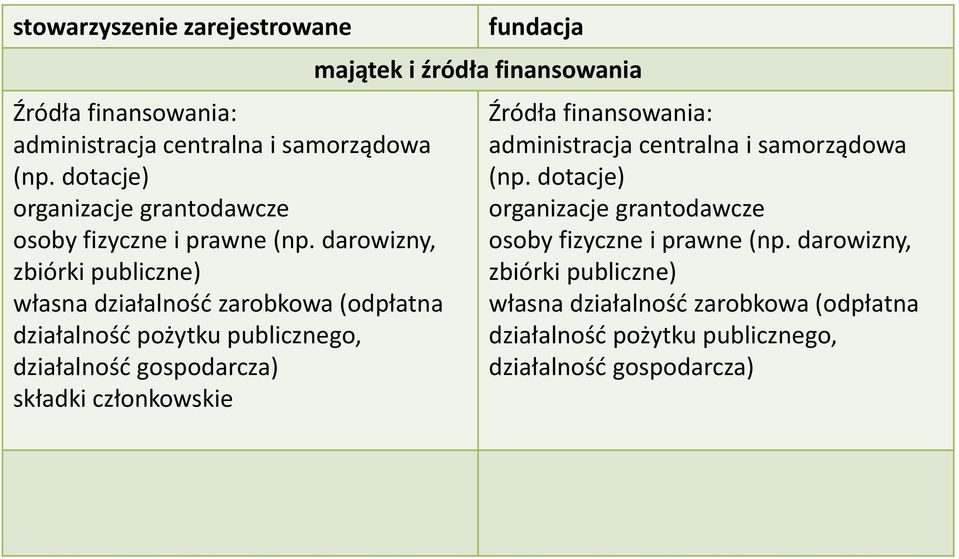 | stowarzyszenie zarejestrowane | fundacja |
|---|---|
| majątek i źródła finansowania | |
| Źródła finansowania: administracja centralna i samorządowa (np. dotacje) organizacje grantodawcze osoby fizyczne i prawne (np. darowizny, zbiórki publiczne) własna działalność zarobkowa (odpłatna działalność pożytku publicznego, działalność gospodarcza) składki członkowskie | Źródła finansowania: administracja centralna i samorządowa (np. dotacje) organizacje grantodawcze osoby fizyczne i prawne (np. darowizny, zbiórki publiczne) własna działalność zarobkowa (odpłatna działalność pożytku publicznego, działalność gospodarcza) |
| | |